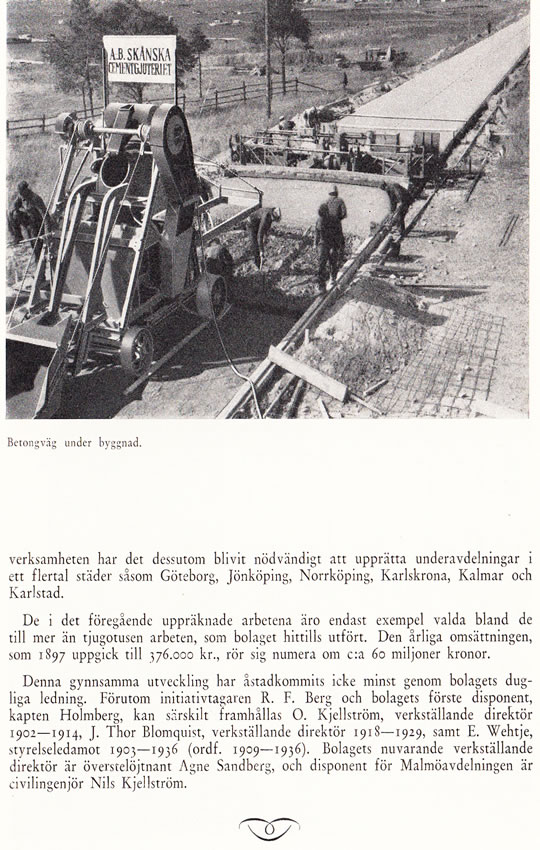 A.B. SKÅNSKA CEMENTGJUTERIET

Betongväg under byggnad.

verksamheten har det dessutom blivit nödvändigt att upprätta underavdelningar i ett flertal städer såsom Göteborg, Jönköping, Norrköping, Karlskrona, Kalmar och Karlstad.

De i det föregående uppräknade arbetena äro endast exempel valda bland de till mer än tjugotusen arbeten, som bolaget hittills utfört. Den årliga omsättningen, som 1897 uppgick till 376.000 kr., rör sig numera om c:a 60 miljoner kronor.

Denna gynnsamma utveckling har åstadkommits icke minst genom bolagets dugliga ledning. Förutom initiativtagaren R. F. Berg och bolagets förste disponent, kapten Holmberg, kan särskilt framhållas O. Kjellström, verkställande direktör 1902—1914, J. Thor Blomquist, verkställande direktör 1918—1929, samt E. Wehtje, styrelseledamot 1903—1936 (ordf. 1909—1936). Bolagets nuvarande verkställande direktör är överstelöjtnant Agne Sandberg, och disponent för Malmöavdelningen är civilingenjör Nils Kjellström.